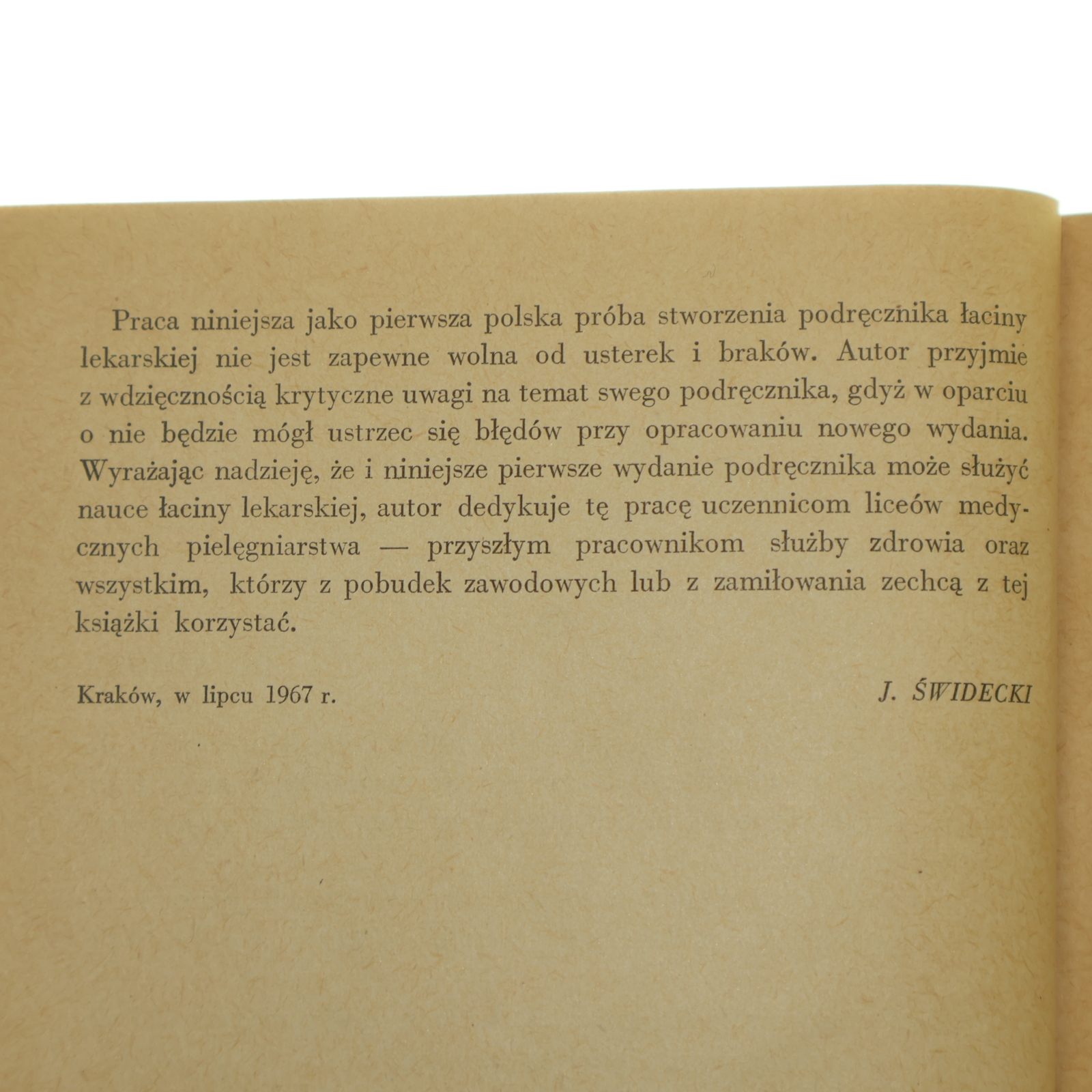 Praca niniejsza jako pierwsza polska próba stworzenia podręcznika łaciny lekarskiej nie jest zapewne wolna od usterek i braków. Autor przyjmie z wdzięcznością krytyczne uwagi na temat swego podręcznika, gdyż w oparciu o nie będzie mógł ustrzec się błędów przy opracowaniu nowego wydania. Wyrażając nadzieję, że i niniejsze pierwsze wydanie podręcznika może służyć nauce łaciny lekarskiej, autor dedykuje tę pracę uczennicom liceów medycznych pielęgniarstwa — przyszłym pracownikom służby zdrowia oraz wszystkim, którzy z pobudek zawodowych lub z zamiłowania zechcą z tej książki korzystać.

Kraków, w lipcu 1967 r.

J. ŚWIDECKI